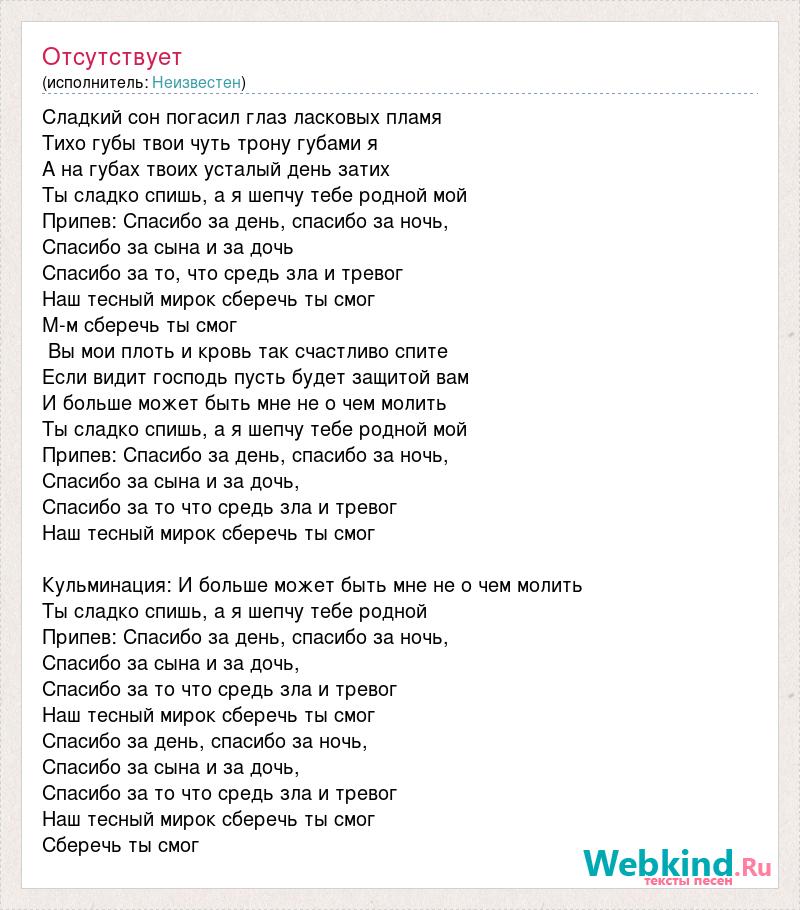 Отсутствует
(исполнитель: Неизвестен)

Сладкий сон погасил глаз ласковых пламя
Тихо губы твои чуть трону губами я
А на губах твоих усталый день затих
Ты сладко спишь, а я шепчу тебе родной мой
Припев: Спасибо за день, спасибо за ночь,
Спасибо за сына и за дочь
Спасибо за то, что средь зла и тревог
Наш тесный мирок сберечь ты смог
М-м сберечь ты смог
Вы мои плоть и кровь так счастливо спите
Если видит господь пусть будет защитой вам
И больше может быть мне не о чем молить
Ты сладко спишь, а я шепчу тебе родной мой
Припев: Спасибо за день, спасибо за ночь,
Спасибо за сына и за дочь,
Спасибо за то что средь зла и тревог
Наш тесный мирок сберечь ты смог

Кульминация: И больше может быть мне не о чем молить
Ты сладко спишь, а я шепчу тебе родной
Припев: Спасибо за день, спасибо за ночь,
Спасибо за сына и за дочь,
Спасибо за то что средь зла и тревог
Наш тесный мирок сберечь ты смог
Спасибо за день, спасибо за ночь,
Спасибо за сына и за дочь,
Спасибо за то что средь зла и тревог
Наш тесный мирок сберечь ты смог
Сберечь ты смог

Webkind.Ru
тексты песен